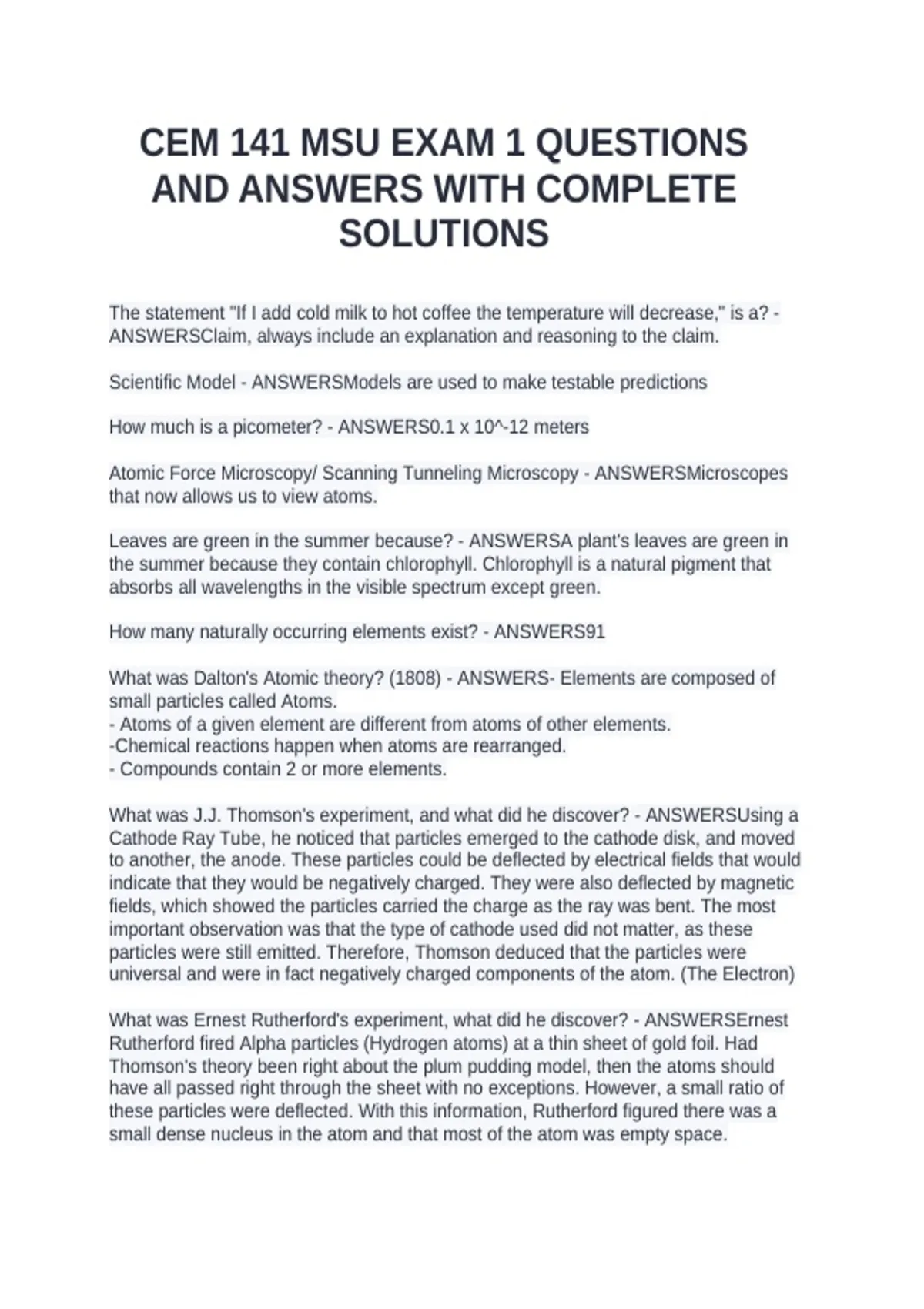 CEM 141 MSU EXAM 1 QUESTIONS AND ANSWERS WITH COMPLETE SOLUTIONS

The statement "If I add cold milk to hot coffee the temperature will decrease," is a? - ANSWERSClaim, always include an explanation and reasoning to the claim.

Scientific Model - ANSWERSModels are used to make testable predictions

How much is a picometer? - ANSWERS0.1 x 10^-12 meters

Atomic Force Microscopy/ Scanning Tunneling Microscopy - ANSWERSMicroscopes that now allows us to view atoms.

Leaves are green in the summer because? - ANSWERSA plant's leaves are green in the summer because they contain chlorophyll. Chlorophyll is a natural pigment that absorbs all wavelengths in the visible spectrum except green.

How many naturally occurring elements exist? - ANSWERS91

What was Dalton's Atomic theory? (1808) - ANSWERS- Elements are composed of small particles called Atoms.
- Atoms of a given element are different from atoms of other elements.
-Chemical reactions happen when atoms are rearranged.
- Compounds contain 2 or more elements.

What was J.J. Thomson's experiment, and what did he discover? - ANSWERSUsing a Cathode Ray Tube, he noticed that particles emerged to the cathode disk, and moved to another, the anode. These particles could be deflected by electrical fields that would indicate that they would be negatively charged. They were also deflected by magnetic fields, which showed the particles carried the charge as the ray was bent. The most important observation was that the type of cathode used did not matter, as these particles were still emitted. Therefore, Thomson deduced that the particles were universal and were in fact negatively charged components of the atom. (The Electron)

What was Ernest Rutherford's experiment, what did he discover? - ANSWERSErnest Rutherford fired Alpha particles (Hydrogen atoms) at a thin sheet of gold foil. Had Thomson's theory been right about the plum pudding model, then the atoms should have all passed right through the sheet with no exceptions. However, a small ratio of these particles were deflected. With this information, Rutherford figured there was a small dense nucleus in the atom and that most of the atom was empty space.